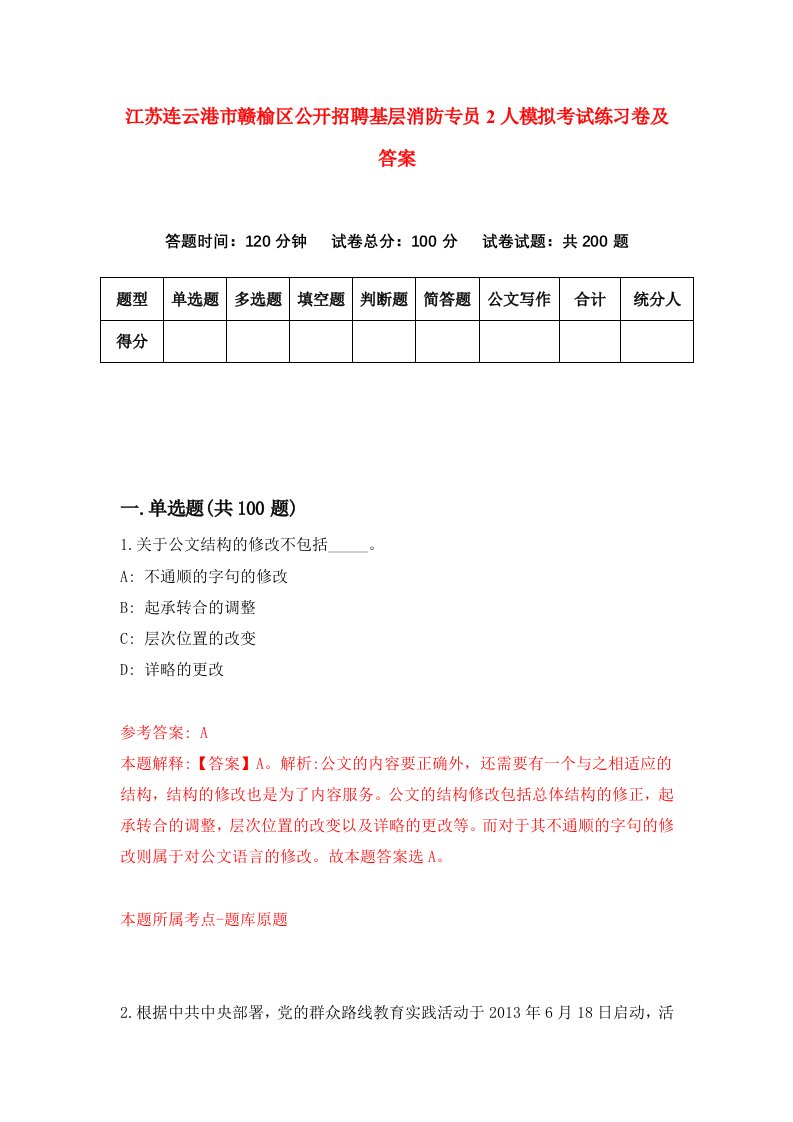 江苏连云港市赣榆区公开招聘基层消防专员2人模拟考试练习卷及答案

答题时间：120分钟　试卷总分：100分　试卷试题：共200题

| 题型 | 单选题 | 多选题 | 填空题 | 判断题 | 简答题 | 公文写作 | 合计 | 统分人 |
|---|---|---|---|---|---|---|---|---|
| 得分 | | | | | | | | |

一.单选题(共100题)

1.关于公文结构的修改不包括_____。
A: 不通顺的字句的修改
B: 起承转合的调整
C: 层次位置的改变
D: 详略的更改

参考答案: A
本题解释:【答案】A。解析:公文的内容要正确外，还需要有一个与之相适应的结构，结构的修改也是为了内容服务。公文的结构修改包括总体结构的修正，起承转合的调整，层次位置的改变以及详略的更改等。而对于其不通顺的字句的修改则属于对公文语言的修改。故本题答案选A。

本题所属考点-题库原题

2.根据中共中央部署，党的群众路线教育实践活动于2013年6月18日启动，活